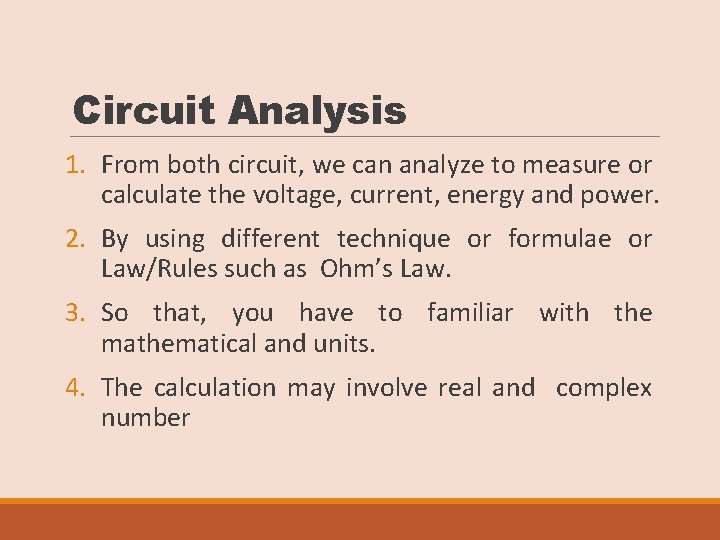 Circuit Analysis

1. From both circuit, we can analyze to measure or calculate the voltage, current, energy and power.

2. By using different technique or formulae or Law/Rules such as Ohm's Law.

3. So that, you have to familiar with the mathematical and units.

4. The calculation may involve real and complex number